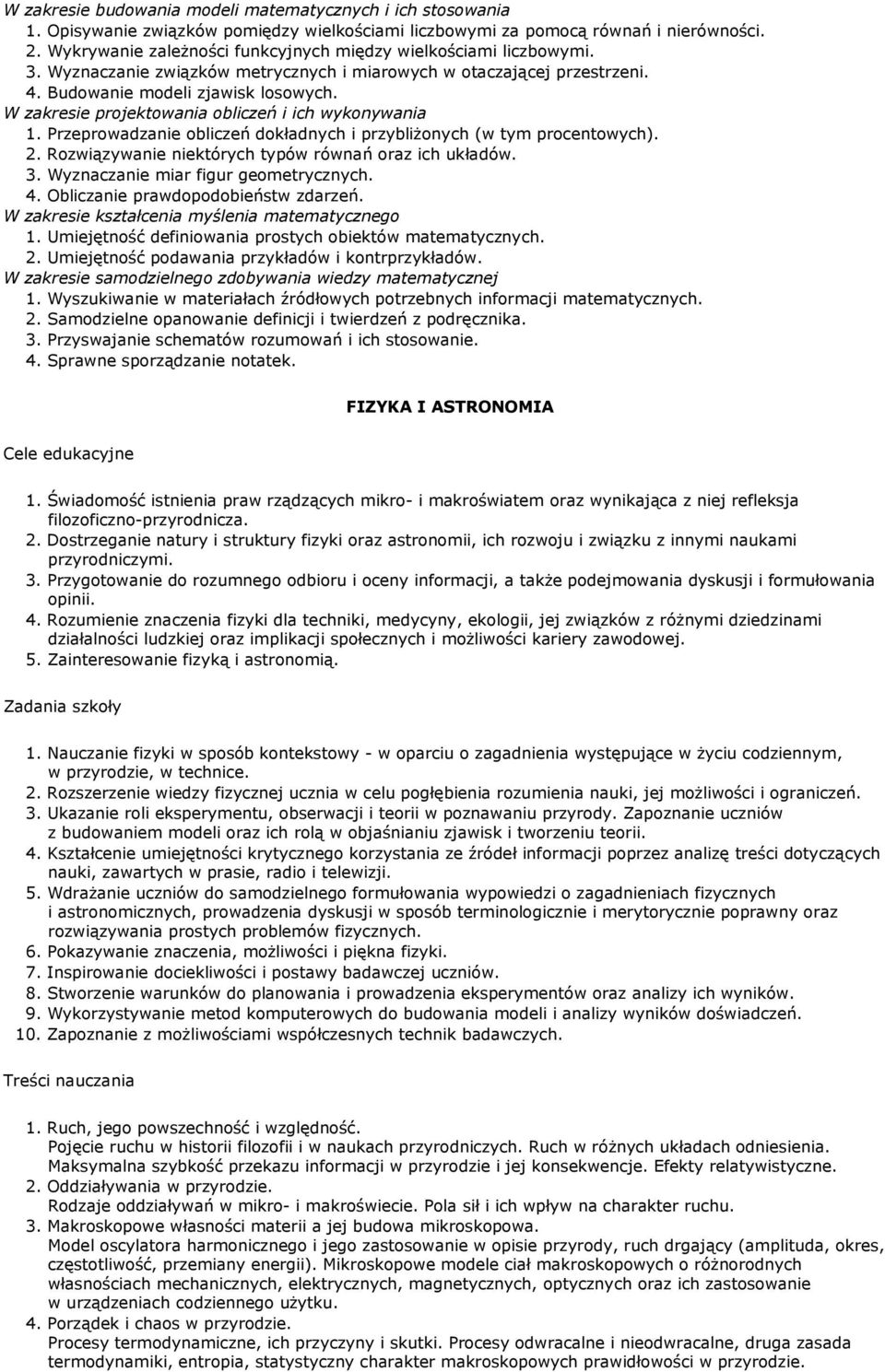 W zakresie budowania modeli matematycznych i ich stosowania
1. Opisywanie związków pomiędzy wielkościami liczbowymi za pomocą równań i nierówności.
2. Wykrywanie zależności funkcyjnych między wielkościami liczbowymi.
3. Wyznaczanie związków metrycznych i miarowych w otaczającej przestrzeni.
4. Budowanie modeli zjawisk losowych.
W zakresie projektowania obliczeń i ich wykonywania
1. Przeprowadzanie obliczeń dokładnych i przybliżonych (w tym procentowych).
2. Rozwiązywanie niektórych typów równań oraz ich układów.
3. Wyznaczanie miar figur geometrycznych.
4. Obliczanie prawdopodobieństw zdarzeń.
W zakresie kształcenia myślenia matematycznego
1. Umiejętność definiowania prostych obiektów matematycznych.
2. Umiejętność podawania przykładów i kontrprzykładów.
W zakresie samodzielnego zdobywania wiedzy matematycznej
1. Wyszukiwanie w materiałach źródłowych potrzebnych informacji matematycznych.
2. Samodzielne opanowanie definicji i twierdzeń z podręcznika.
3. Przyswajanie schematów rozumowań i ich stosowanie.
4. Sprawne sporządzanie notatek.

FIZYKA I ASTRONOMIA

Cele edukacyjne

1. Świadomość istnienia praw rządzących mikro- i makroświatem oraz wynikająca z niej refleksja filozoficzno-przyrodnicza.
2. Dostrzeganie natury i struktury fizyki oraz astronomii, ich rozwoju i związku z innymi naukami przyrodniczymi.
3. Przygotowanie do rozumnego odbioru i oceny informacji, a także podejmowania dyskusji i formułowania opinii.
4. Rozumienie znaczenia fizyki dla techniki, medycyny, ekologii, jej związków z różnymi dziedzinami działalności ludzkiej oraz implikacji społecznych i możliwości kariery zawodowej.
5. Zainteresowanie fizyką i astronomią.

Zadania szkoły

1. Nauczanie fizyki w sposób kontekstowy - w oparciu o zagadnienia występujące w życiu codziennym, w przyrodzie, w technice.
2. Rozszerzenie wiedzy fizycznej ucznia w celu pogłębienia rozumienia nauki, jej możliwości i ograniczeń.
3. Ukazanie roli eksperymentu, obserwacji i teorii w poznawaniu przyrody. Zapoznanie uczniów z budowaniem modeli oraz ich rolą w objaśnianiu zjawisk i tworzeniu teorii.
4. Kształcenie umiejętności krytycznego korzystania ze źródeł informacji poprzez analizę treści dotyczących nauki, zawartych w prasie, radio i telewizji.
5. Wdrażanie uczniów do samodzielnego formułowania wypowiedzi o zagadnieniach fizycznych i astronomicznych, prowadzenia dyskusji w sposób terminologicznie i merytorycznie poprawny oraz rozwiązywania prostych problemów fizycznych.
6. Pokazywanie znaczenia, możliwości i piękna fizyki.
7. Inspirowanie dociekliwości i postawy badawczej uczniów.
8. Stworzenie warunków do planowania i prowadzenia eksperymentów oraz analizy ich wyników.
9. Wykorzystywanie metod komputerowych do budowania modeli i analizy wyników doświadczeń.
10. Zapoznanie z możliwościami współczesnych technik badawczych.

Treści nauczania

1. Ruch, jego powszechność i względność.
Pojęcie ruchu w historii filozofii i w naukach przyrodniczych. Ruch w różnych układach odniesienia. Maksymalna szybkość przekazu informacji w przyrodzie i jej konsekwencje. Efekty relatywistyczne.
2. Oddziaływania w przyrodzie.
Rodzaje oddziaływań w mikro- i makroświecie. Pola sił i ich wpływ na charakter ruchu.
3. Makroskopowe własności materii a jej budowa mikroskopowa.
Model oscylatora harmonicznego i jego zastosowanie w opisie przyrody, ruch drgający (amplituda, okres, częstotliwość, przemiany energii). Mikroskopowe modele ciał makroskopowych o różnorodnych własnościach mechanicznych, elektrycznych, magnetycznych, optycznych oraz ich zastosowanie w urządzeniach codziennego użytku.
4. Porządek i chaos w przyrodzie.
Procesy termodynamiczne, ich przyczyny i skutki. Procesy odwracalne i nieodwracalne, druga zasada termodynamiki, entropia, statystyczny charakter makroskopowych prawidłowości w przyrodzie.